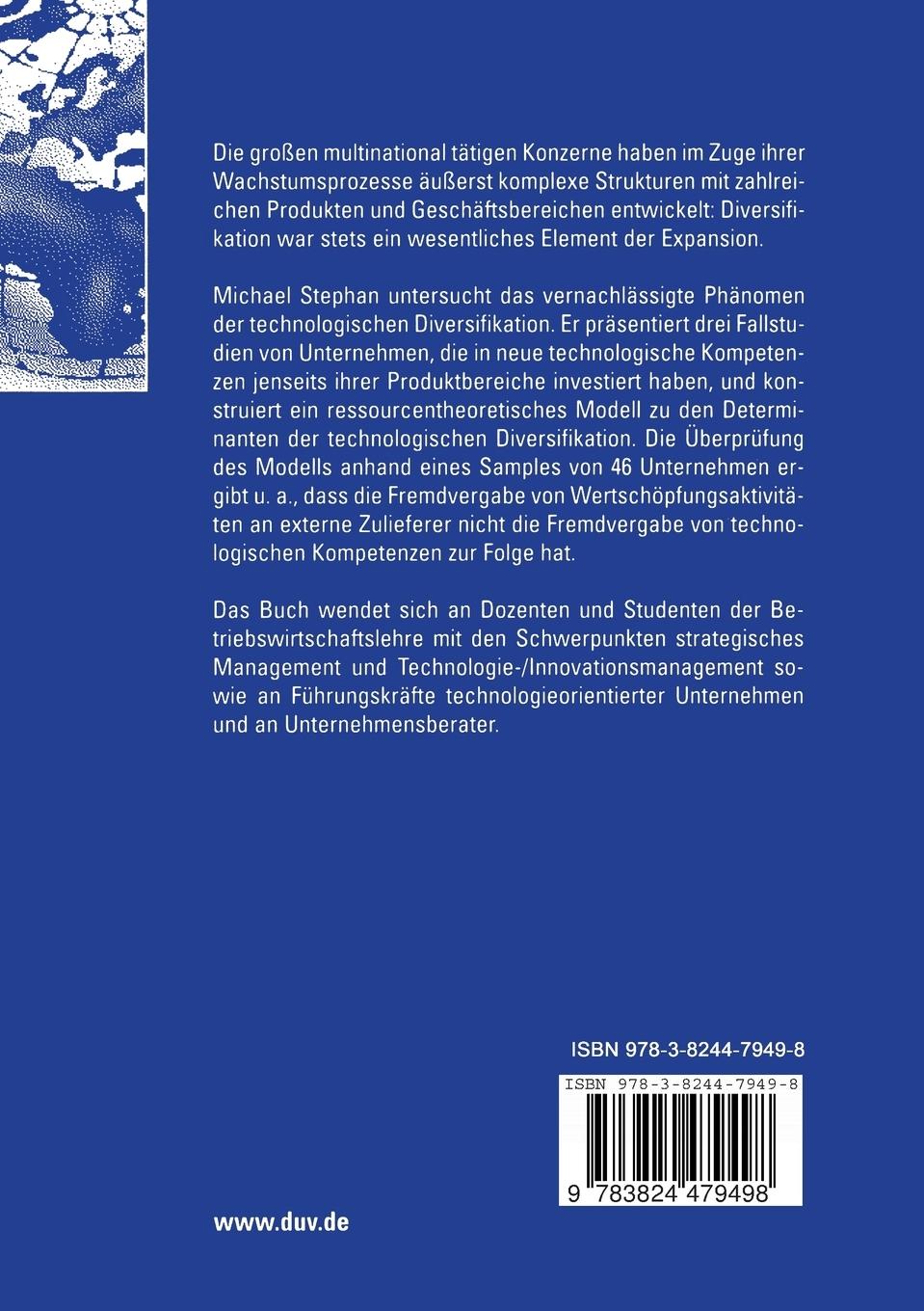 Die großen multinational tätigen Konzerne haben im Zuge ihrer Wachstumsprozesse äußerst komplexe Strukturen mit zahlreichen Produkten und Geschäftsbereichen entwickelt: Diversifikation war stets ein wesentliches Element der Expansion.

Michael Stephan untersucht das vernachlässigte Phänomen der technologischen Diversifikation. Er präsentiert drei Fallstudien von Unternehmen, die in neue technologische Kompetenzen jenseits ihrer Produktbereiche investiert haben, und konstruiert ein ressourcentheoretisches Modell zu den Determinanten der technologischen Diversifikation. Die Überprüfung des Modells anhand eines Samples von 46 Unternehmen ergibt u. a., dass die Fremdvergabe von Wertschöpfungsaktivitäten an externe Zulieferer nicht die Fremdvergabe von technologischen Kompetenzen zur Folge hat.

Das Buch wendet sich an Dozenten und Studenten der Betriebswirtschaftslehre mit den Schwerpunkten strategisches Management und Technologie-/Innovationsmanagement sowie an Führungskräfte technologieorientierter Unternehmen und an Unternehmensberater.

ISBN 978-3-8244-7949-8

ISBN 978-3-8244-7949-8

9 783824 479498

www.duv.de